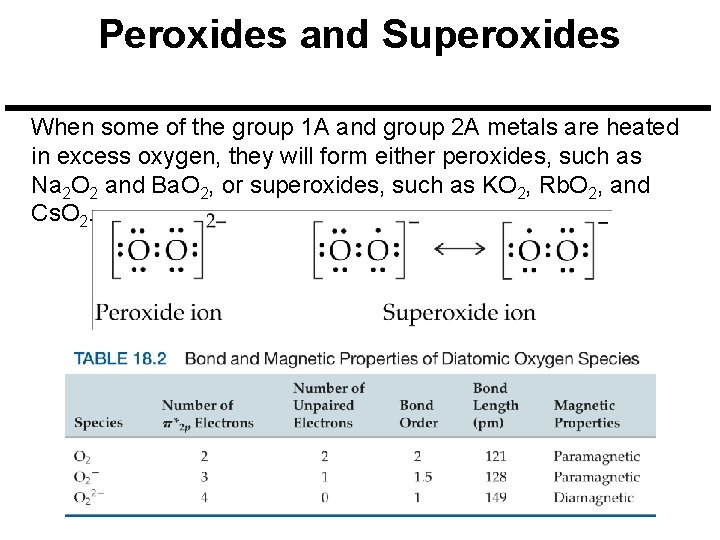 Peroxides and Superoxides

When some of the group 1A and group 2A metals are heated in excess oxygen, they will form either peroxides, such as $Na_2O_2$ and $BaO_2$, or superoxides, such as $KO_2$, $RbO_2$, and $CsO_2$.

$[:\ddot{O}:\ddot{O}:]^{2-}$

Peroxide ion

$[:\ddot{O}:\dot{O}:]^{-} \longleftrightarrow [:\dot{O}:\ddot{O}:]^{-}$

Superoxide ion

TABLE 18.2 Bond and Magnetic Properties of Diatomic Oxygen Species

| Species | Number of $\pi^*_{2p}$ Electrons | Number of Unpaired Electrons | Bond Order | Bond Length (pm) | Magnetic Properties |
|---|---|---|---|---|---|
| $O_2$ | 2 | 2 | 2 | 121 | Paramagnetic |
| $O_2^-$ | 3 | 1 | 1.5 | 128 | Paramagnetic |
| $O_2^{2-}$ | 4 | 0 | 1 | 149 | Diamagnetic |